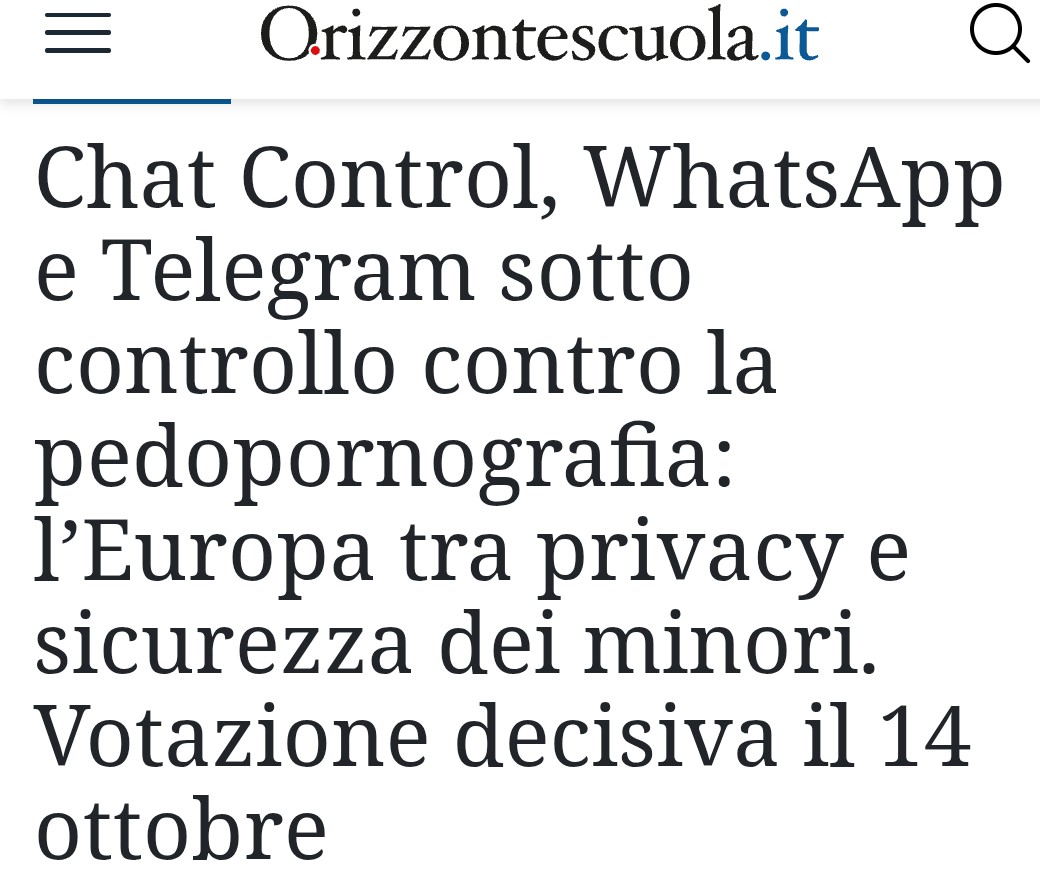 Orizzontescuola.it

Chat Control, WhatsApp e Telegram sotto controllo contro la pedopornografia: l’Europa tra privacy e sicurezza dei minori. Votazione decisiva il 14 ottobre